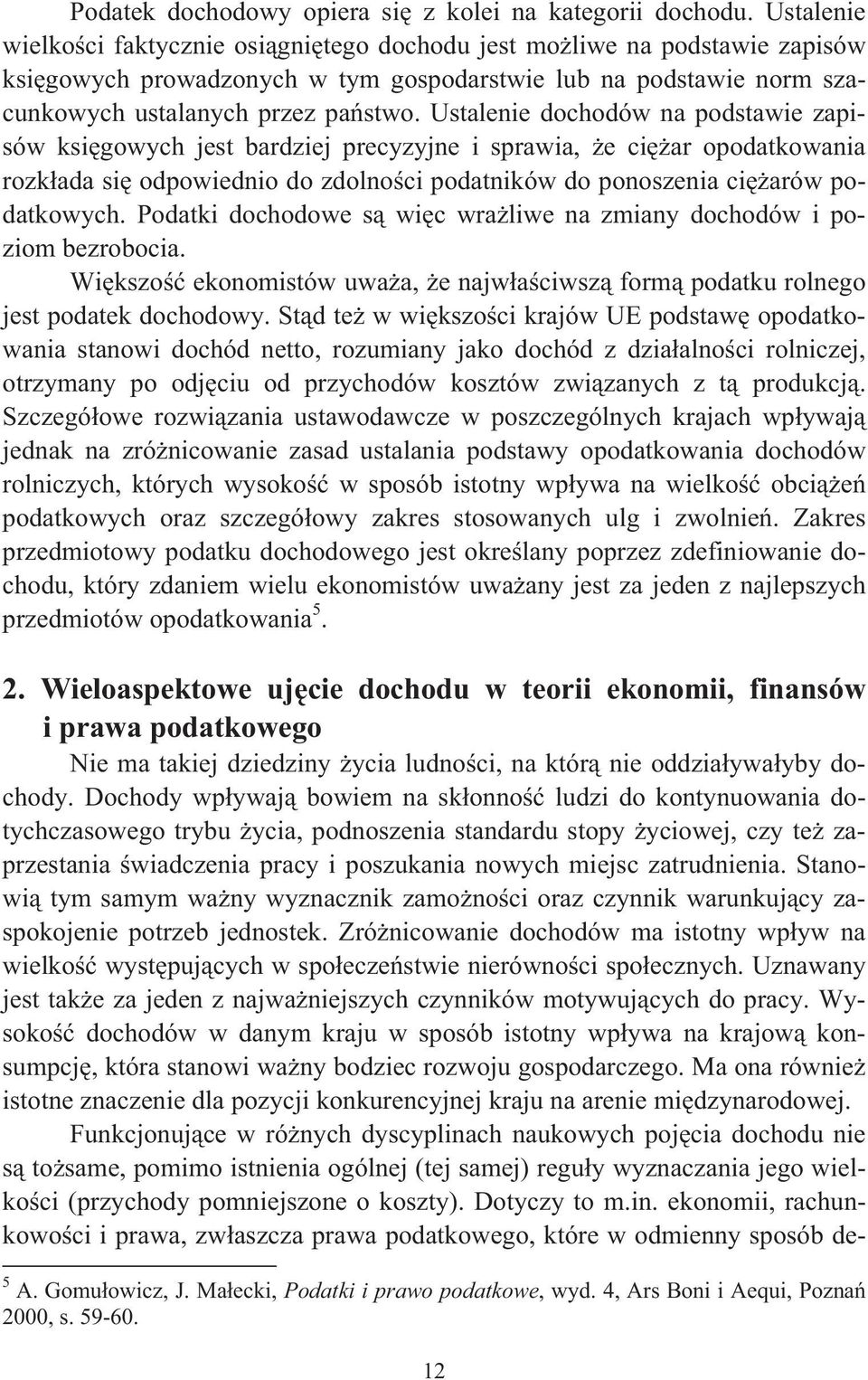 Podatek dochodowy opiera się z kolei na kategorii dochodu. Ustalenie wielkości faktycznie osiągniętego dochodu jest możliwe na podstawie zapisów księgowych prowadzonych w tym gospodarstwie lub na podstawie norm szacunkowych ustalanych przez państwo. Ustalenie dochodów na podstawie zapisów księgowych jest bardziej precyzyjne i sprawia, że ciężar opodatkowania rozkłada się odpowiednio do zdolności podatników do ponoszenia ciężarów podatkowych. Podatki dochodowe są więc wrażliwe na zmiany dochodów i poziom bezrobocia.

Większość ekonomistów uważa, że najwłaściwszą formą podatku rolnego jest podatek dochodowy. Stąd też w większości krajów UE podstawę opodatkowania stanowi dochód netto, rozumiany jako dochód z działalności rolniczej, otrzymany po odjęciu od przychodów kosztów związanych z tą produkcją. Szczegółowe rozwiązania ustawodawcze w poszczególnych krajach wpływają jednak na zróżnicowanie zasad ustalania podstawy opodatkowania dochodów rolniczych, których wysokość w sposób istotny wpływa na wielkość obciążeń podatkowych oraz szczegółowy zakres stosowanych ulg i zwolnień. Zakres przedmiotowy podatku dochodowego jest określany poprzez zdefiniowanie dochodu, który zdaniem wielu ekonomistów uważany jest za jeden z najlepszych przedmiotów opodatkowania$^5$.

2. Wieloaspektowe ujęcie dochodu w teorii ekonomii, finansów i prawa podatkowego

Nie ma takiej dziedziny życia ludności, na którą nie oddziaływałyby dochody. Dochody wpływają bowiem na skłonność ludzi do kontynuowania dotychczasowego trybu życia, podnoszenia standardu stopy życiowej, czy też zaprzestania świadczenia pracy i poszukania nowych miejsc zatrudnienia. Stanowią tym samym ważny wyznacznik zamożności oraz czynnik warunkujący zaspokojenie potrzeb jednostek. Zróżnicowanie dochodów ma istotny wpływ na wielkość występujących w społeczeństwie nierówności społecznych. Uznawany jest także za jeden z najważniejszych czynników motywujących do pracy. Wysokość dochodów w danym kraju w sposób istotny wpływa na krajową konsumpcję, która stanowi ważny bodziec rozwoju gospodarczego. Ma ona również istotne znaczenie dla pozycji konkurencyjnej kraju na arenie międzynarodowej.

Funkcjonujące w różnych dyscyplinach naukowych pojęcia dochodu nie są tożsame, pomimo istnienia ogólnej (tej samej) reguły wyznaczania jego wielkości (przychody pomniejszone o koszty). Dotyczy to m.in. ekonomii, rachunkowości i prawa, zwłaszcza prawa podatkowego, które w odmienny sposób de-

$^5$ A. Gomułowicz, J. Małecki, Podatki i prawo podatkowe, wyd. 4, Ars Boni i Aequi, Poznań 2000, s. 59-60.

12